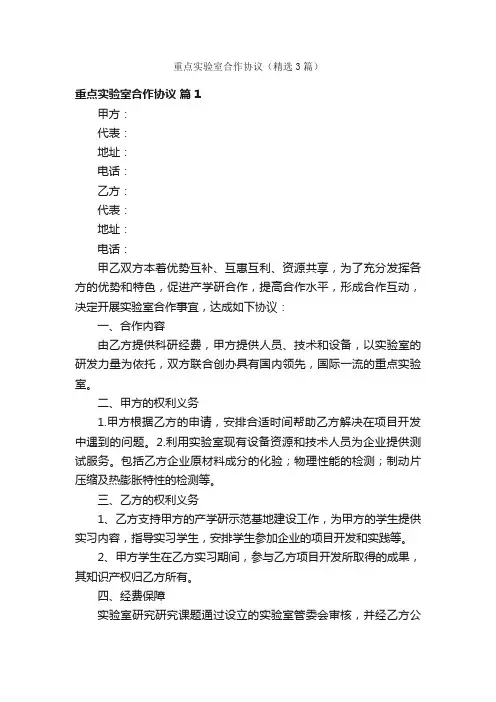 重点实验室合作协议（精选3篇）

重点实验室合作协议 篇1

甲方：

代表：

地址：

电话：

乙方：

代表：

地址：

电话：

甲乙双方本着优势互补、互惠互利、资源共享，为了充分发挥各方的优势和特色，促进产学研合作，提高合作水平，形成合作互动，决定开展实验室合作事宜，达成如下协议：

一、合作内容

由乙方提供科研经费，甲方提供人员、技术和设备，以实验室的研发力量为依托，双方联合创办具有国内领先，国际一流的重点实验室。

二、甲方的权利义务

1.甲方根据乙方的申请，安排合适时间帮助乙方解决在项目开发中遇到的问题。2.利用实验室现有设备资源和技术人员为企业提供测试服务。包括乙方企业原材料成分的化验；物理性能的检测；制动片压缩及热膨胀特性的检测等。

三、乙方的权利义务

1、乙方支持甲方的产学研示范基地建设工作，为甲方的学生提供实习内容，指导实习学生，安排学生参加企业的项目开发和实践等。

2、甲方学生在乙方实习期间，参与乙方项目开发所取得的成果，其知识产权归乙方所有。

四、经费保障

实验室研究研究课题通过设立的实验室管委会审核，并经乙方公